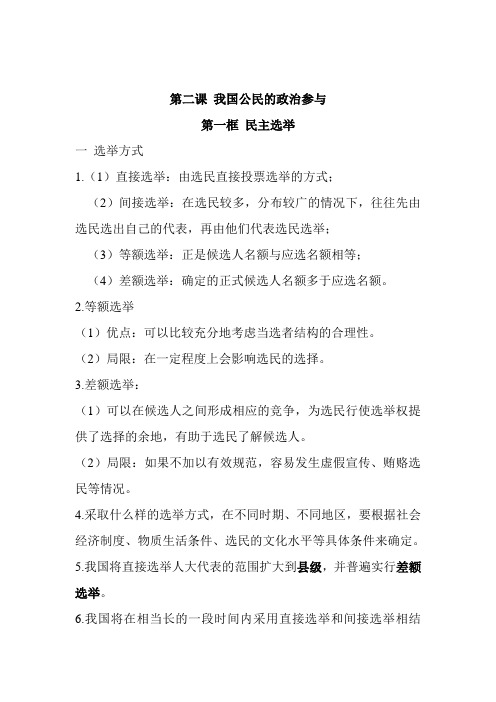 第二课 我国公民的政治参与

第一框 民主选举

一 选举方式

1.（1）直接选举：由选民直接投票选举的方式；

（2）间接选举：在选民较多，分布较广的情况下，往往先由选民选出自己的代表，再由他们代表选民选举；

（3）等额选举：正是候选人名额与应选名额相等；

（4）差额选举：确定的正式候选人名额多于应选名额。

2.等额选举

（1）优点：可以比较充分地考虑当选者结构的合理性。

（2）局限：在一定程度上会影响选民的选择。

3.差额选举：

（1）可以在候选人之间形成相应的竞争，为选民行使选举权提供了选择的余地，有助于选民了解候选人。

（2）局限：如果不加以有效规范，容易发生虚假宣传、贿赂选民等情况。

4.采取什么样的选举方式，在不同时期、不同地区，要根据社会经济制度、物质生活条件、选民的文化水平等具体条件来确定。

5.我国将直接选举人大代表的范围扩大到县级，并普遍实行差额选举。

6.我国将在相当长的一段时间内采用直接选举和间接选举相结